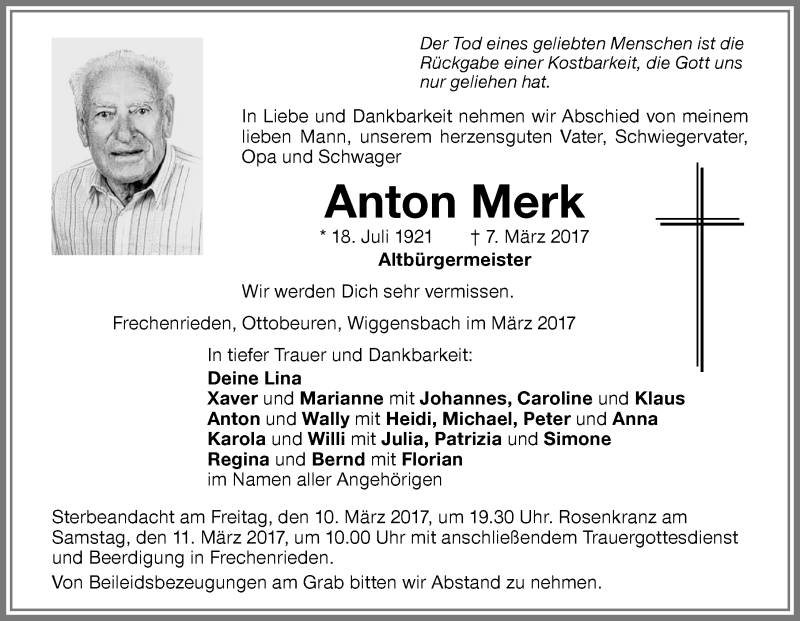 Der Tod eines geliebten Menschen ist die Rückgabe einer Kostbarkeit, die Gott uns nur geliehen hat.

In Liebe und Dankbarkeit nehmen wir Abschied von meinem lieben Mann, unserem herzensguten Vater, Schwiegervater, Opa und Schwager

Anton Merk

* 18. Juli 1921 † 7. März 2017

Altbürgermeister

Wir werden Dich sehr vermissen.

Frechenrieden, Ottobeuren, Wiggensbach im März 2017

In tiefer Trauer und Dankbarkeit:
Deine Lina
Xaver und Marianne mit Johannes, Caroline und Klaus
Anton und Wally mit Heidi, Michael, Peter und Anna
Karola und Willi mit Julia, Patrizia und Simone
Regina und Bernd mit Florian
im Namen aller Angehörigen

Sterbeandacht am Freitag, den 10. März 2017, um 19.30 Uhr. Rosenkranz am Samstag, den 11. März 2017, um 10.00 Uhr mit anschließendem Trauergottesdienst und Beerdigung in Frechenrieden.

Von Beileidsbezeugungen am Grab bitten wir Abstand zu nehmen.